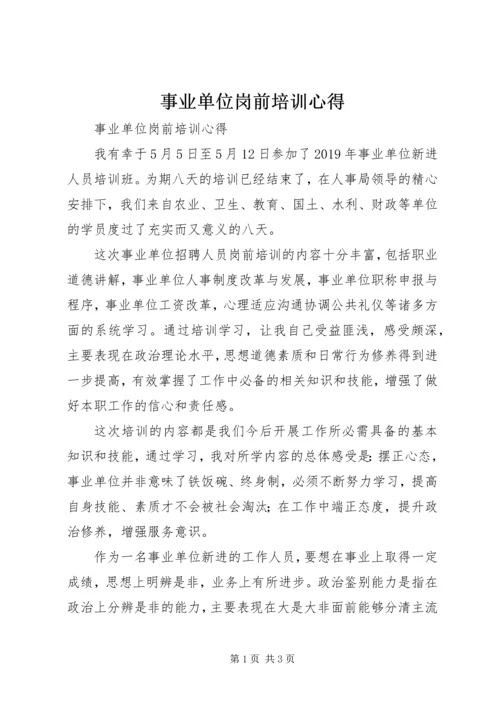 事业单位岗前培训心得

事业单位岗前培训心得

我有幸于5月5日至5月12日参加了2019年事业单位新进人员培训班。为期八天的培训已经结束了，在人事局领导的精心安排下，我们来自农业、卫生、教育、国土、水利、财政等单位的学员度过了充实而又意义的八天。

这次事业单位招聘人员岗前培训的内容十分丰富，包括职业道德讲解，事业单位人事制度改革与发展，事业单位职称申报与程序，事业单位工资改革，心理适应沟通协调公共礼仪等诸多方面的系统学习。通过培训学习，让我自己受益匪浅，感受颇深，主要表现在政治理论水平，思想道德素质和日常行为修养得到进一步提高，有效掌握了工作中必备的相关知识和技能，增强了做好本职工作的信心和责任感。

这次培训的内容都是我们今后开展工作所必需具备的基本知识和技能，通过学习，我对所学内容的总体感受是：摆正心态，事业单位并非意味了铁饭碗、终身制，必须不断努力学习，提高自身技能、素质才不会被社会淘汰；在工作中端正态度，提升政治修养，增强服务意识。

作为一名事业单位新进的工作人员，要想在事业上取得一定成绩，思想上明辨是非，业务上有所进步。政治鉴别能力是指在政治上分辨是非的能力，主要表现在大是大非面前能够分清主流

第1页 共3页